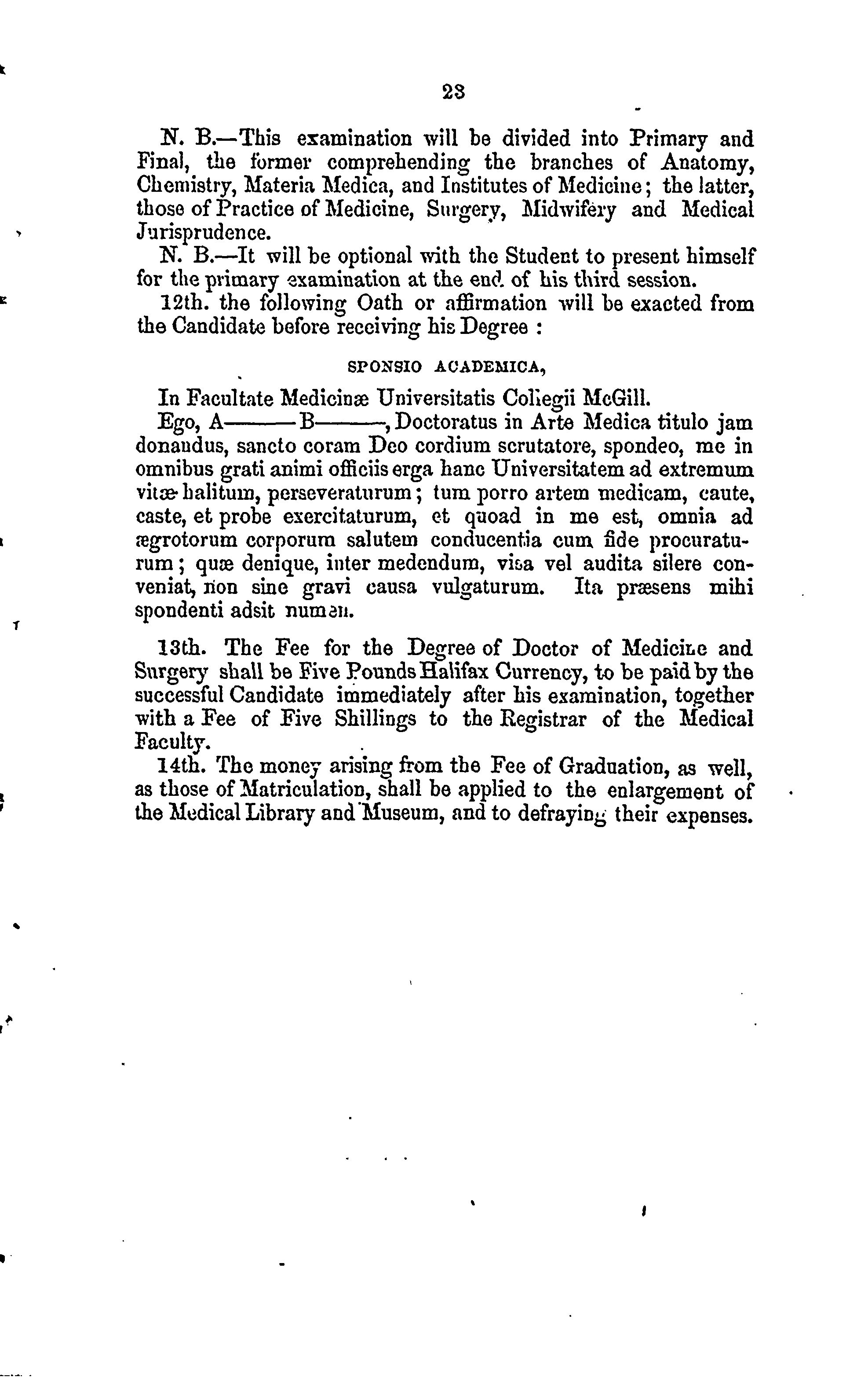 23

N. B.—This examination will be divided into Primary and Final, the former comprehending the branches of Anatomy, Chemistry, Materia Medica, and Institutes of Medicine; the latter, those of Practice of Medicine, Surgery, Midwifery and Medical Jurisprudence.

N. B.—It will be optional with the Student to present himself for the primary examination at the end of his third session.

12th. the following Oath or affirmation will be exacted from the Candidate before receiving his Degree :

SPONSIO ACADEMICA,

In Facultate Medicinæ Universitatis Collegii McGill.

Ego, A——— B———, Doctoratus in Arte Medica titulo jam donandus, sancto coram Deo cordium scrutatore, spondeo, me in omnibus grati animi officiis erga hanc Universitatem ad extremum vitæ halitum, perseveraturum; tum porro artem medicam, caute, caste, et probe exercitaturum, et quoad in me est, omnia ad ægrotorum corporum salutem conducentia cum fide procuraturum; quæ denique, inter medendum, visa vel audita silere conveniat, non sine gravi causa vulgaturum. Ita præsens mihi spondenti adsit numen.

13th. The Fee for the Degree of Doctor of Medicine and Surgery shall be Five Pounds Halifax Currency, to be paid by the successful Candidate immediately after his examination, together with a Fee of Five Shillings to the Registrar of the Medical Faculty.

14th. The money arising from the Fee of Graduation, as well, as those of Matriculation, shall be applied to the enlargement of the Medical Library and Museum, and to defraying their expenses.